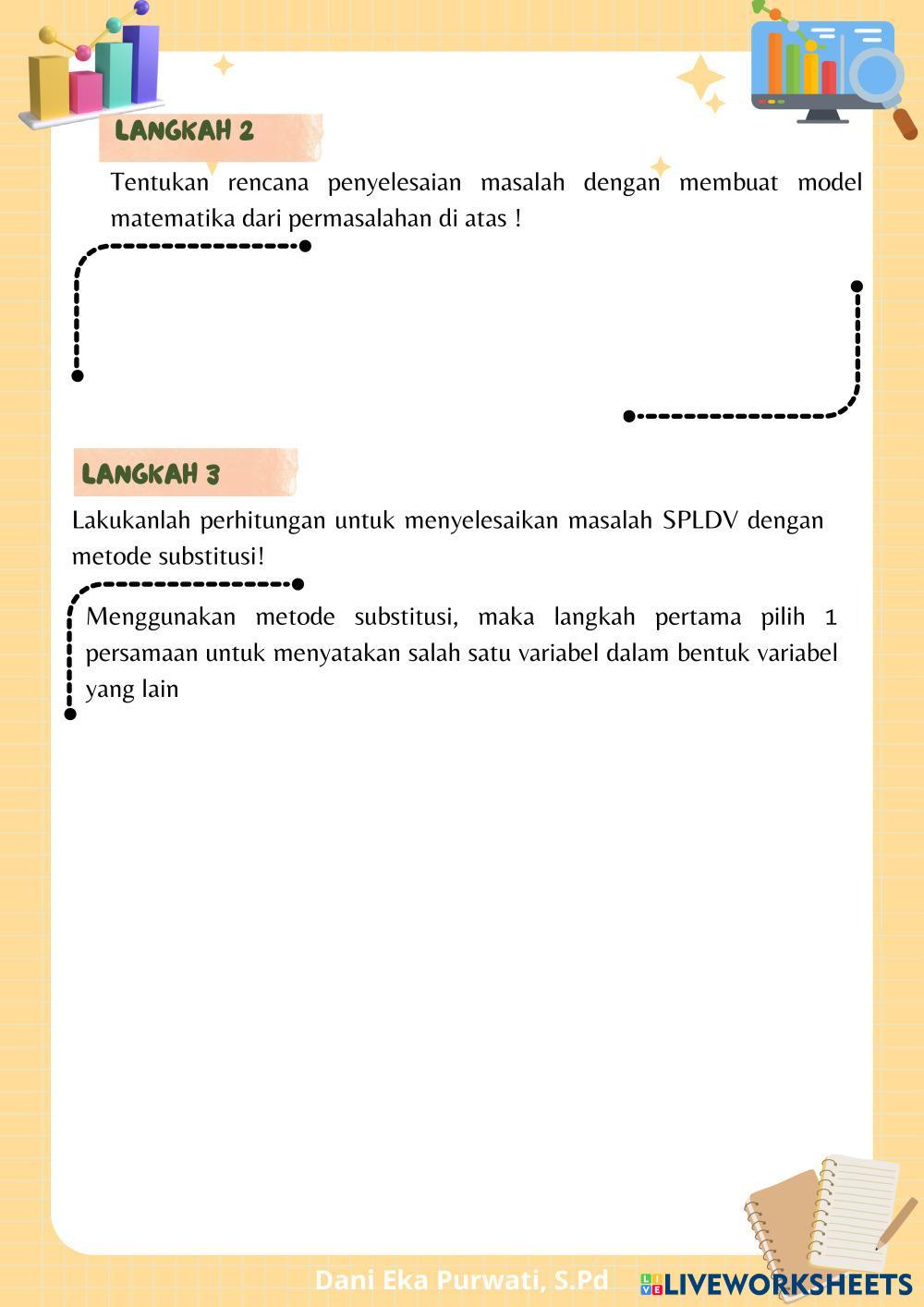 LANGKAH 2

Tentukan rencana penyelesaian masalah dengan membuat model matematika dari permasalahan di atas !

LANGKAH 3

Lakukanlah perhitungan untuk menyelesaikan masalah SPLDV dengan metode substitusi!

Menggunakan metode substitusi, maka langkah pertama pilih 1 persamaan untuk menyatakan salah satu variabel dalam bentuk variabel yang lain

Dani Eka Purwati, S.Pd

LIVEWORKSHEETS